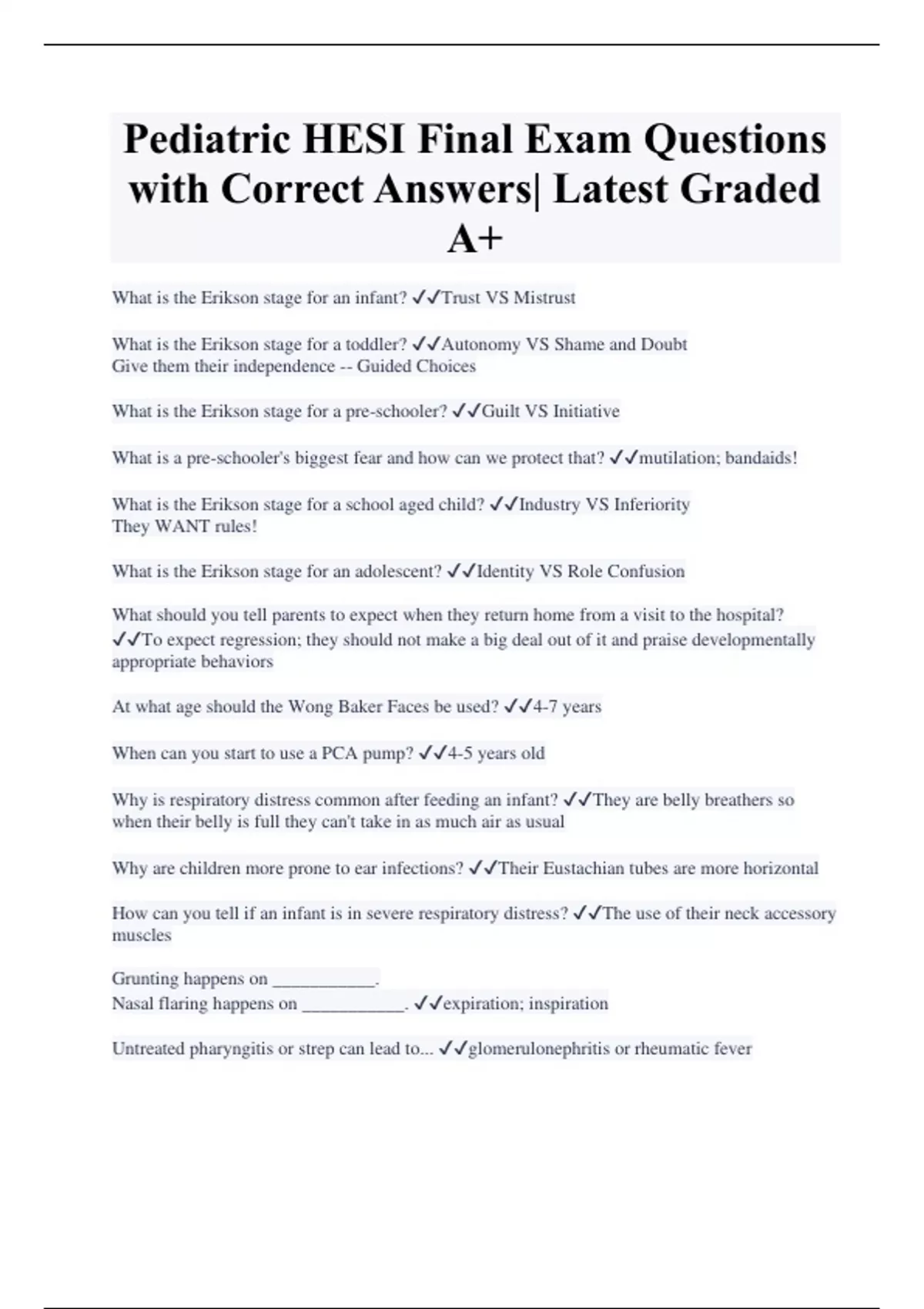 Pediatric HESI Final Exam Questions with Correct Answers| Latest Graded A+

What is the Erikson stage for an infant? ✓✓Trust VS Mistrust

What is the Erikson stage for a toddler? ✓✓Autonomy VS Shame and Doubt
Give them their independence -- Guided Choices

What is the Erikson stage for a pre-schooler? ✓✓Guilt VS Initiative

What is a pre-schooler's biggest fear and how can we protect that? ✓✓mutilation; bandaids!

What is the Erikson stage for a school aged child? ✓✓Industry VS Inferiority
They WANT rules!

What is the Erikson stage for an adolescent? ✓✓Identity VS Role Confusion

What should you tell parents to expect when they return home from a visit to the hospital? ✓✓To expect regression; they should not make a big deal out of it and praise developmentally appropriate behaviors

At what age should the Wong Baker Faces be used? ✓✓4-7 years

When can you start to use a PCA pump? ✓✓4-5 years old

Why is respiratory distress common after feeding an infant? ✓✓They are belly breathers so when their belly is full they can't take in as much air as usual

Why are children more prone to ear infections? ✓✓Their Eustachian tubes are more horizontal

How can you tell if an infant is in severe respiratory distress? ✓✓The use of their neck accessory muscles

Grunting happens on ___________.
Nasal flaring happens on ___________. ✓✓expiration; inspiration

Untreated pharyngitis or strep can lead to... ✓✓glomerulonephritis or rheumatic fever